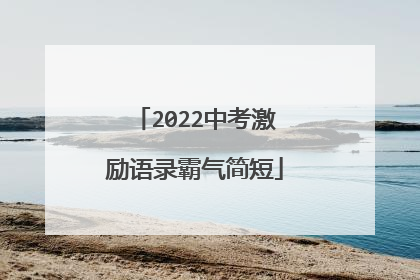 「2022中考激励语录霸气简短」